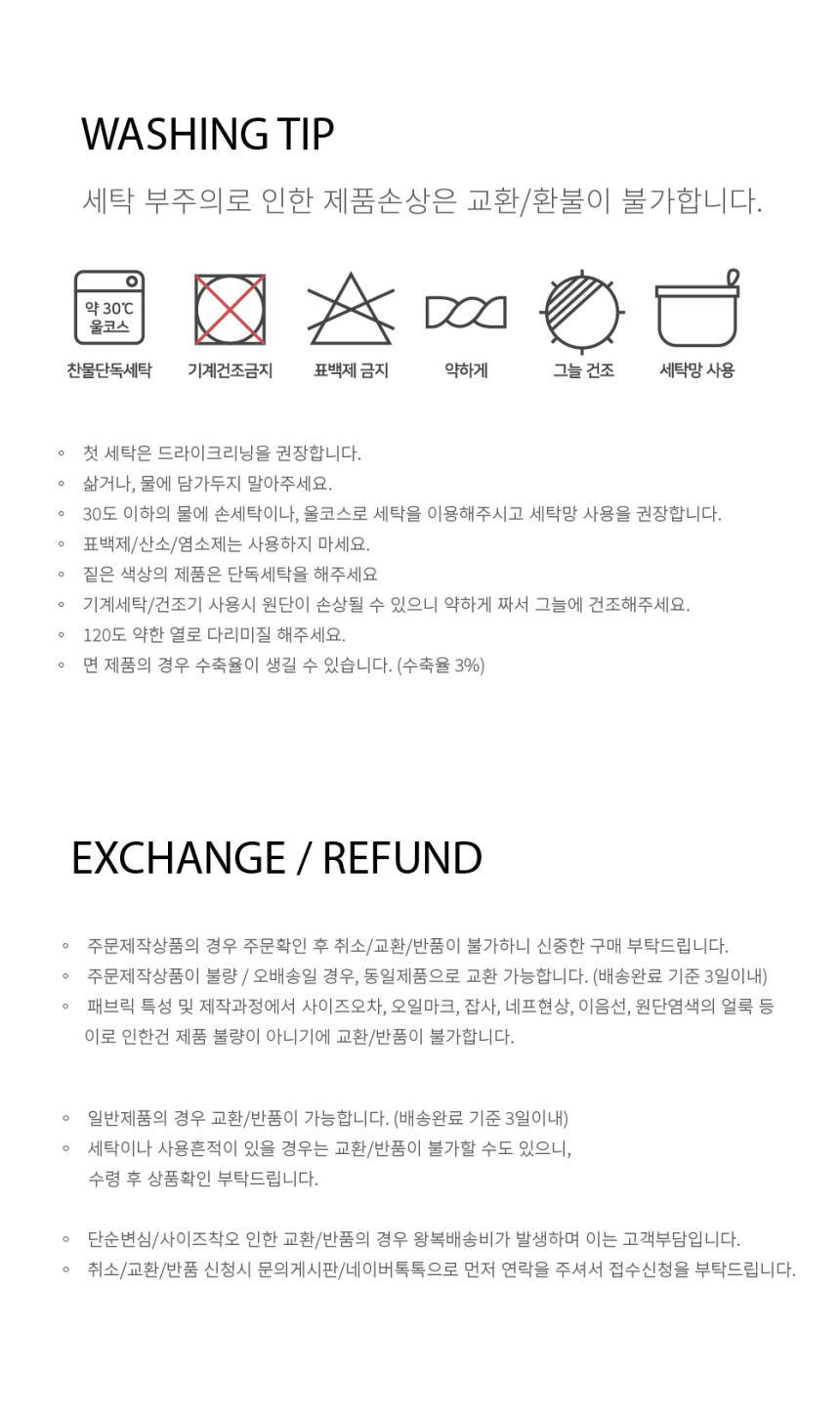 WASHING TIP

세탁 부주의로 인한 제품손상은 교환/환불이 불가합니다.

약 30℃
울코스

찬물단독세탁 기계건조금지 표백제 금지 약하게 그늘 건조 세탁망 사용

◦ 첫 세탁은 드라이크리닝을 권장합니다.
◦ 삶거나, 물에 담가두지 말아주세요.
◦ 30도 이하의 물에 손세탁이나, 울코스로 세탁을 이용해주시고 세탁망 사용을 권장합니다.
◦ 표백제/산소/염소제는 사용하지 마세요.
◦ 짙은 색상의 제품은 단독세탁을 해주세요
◦ 기계세탁/건조기 사용시 원단이 손상될 수 있으니 약하게 짜서 그늘에 건조해주세요.
◦ 120도 약한 열로 다리미질 해주세요.
◦ 면 제품의 경우 수축율이 생길 수 있습니다. (수축율 3%)

EXCHANGE / REFUND

◦ 주문제작상품의 경우 주문확인 후 취소/교환/반품이 불가하니 신중한 구매 부탁드립니다.
◦ 주문제작상품이 불량 / 오배송일 경우, 동일제품으로 교환 가능합니다. (배송완료 기준 3일이내)
◦ 패브릭 특성 및 제작과정에서 사이즈오차, 오일마크, 잡사, 네프현상, 이음선, 원단염색의 얼룩 등 이로 인한건 제품 불량이 아니기에 교환/반품이 불가합니다.

◦ 일반제품의 경우 교환/반품이 가능합니다. (배송완료 기준 3일이내)
◦ 세탁이나 사용흔적이 있을 경우는 교환/반품이 불가할 수도 있으니, 수령 후 상품확인 부탁드립니다.

◦ 단순변심/사이즈착오 인한 교환/반품의 경우 왕복배송비가 발생하며 이는 고객부담입니다.
◦ 취소/교환/반품 신청시 문의게시판/네이버톡톡으로 먼저 연락을 주셔서 접수신청을 부탁드립니다.